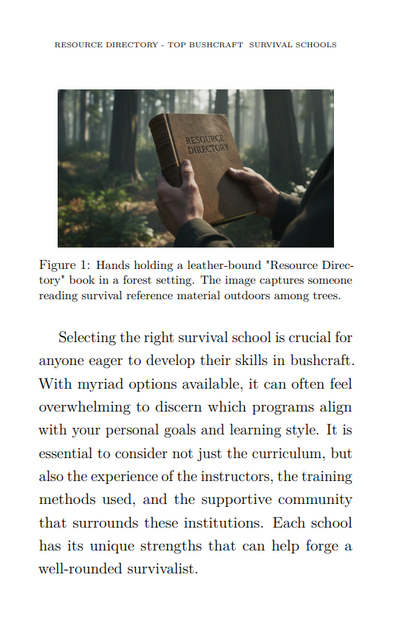 RESOURCE DIRECTORY - TOP BUSHCRAFT SURVIVAL SCHOOLS

RESOURCE DIRECTORY

Figure 1: Hands holding a leather-bound "Resource Directory" book in a forest setting. The image captures someone reading survival reference material outdoors among trees.

Selecting the right survival school is crucial for anyone eager to develop their skills in bushcraft. With myriad options available, it can often feel overwhelming to discern which programs align with your personal goals and learning style. It is essential to consider not just the curriculum, but also the experience of the instructors, the training methods used, and the supportive community that surrounds these institutions. Each school has its unique strengths that can help forge a well-rounded survivalist.